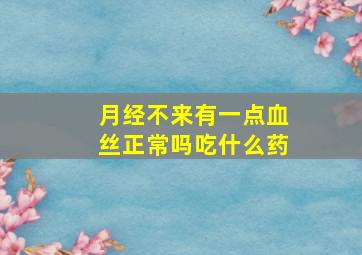 月经不来有一点血丝正常吗吃什么药